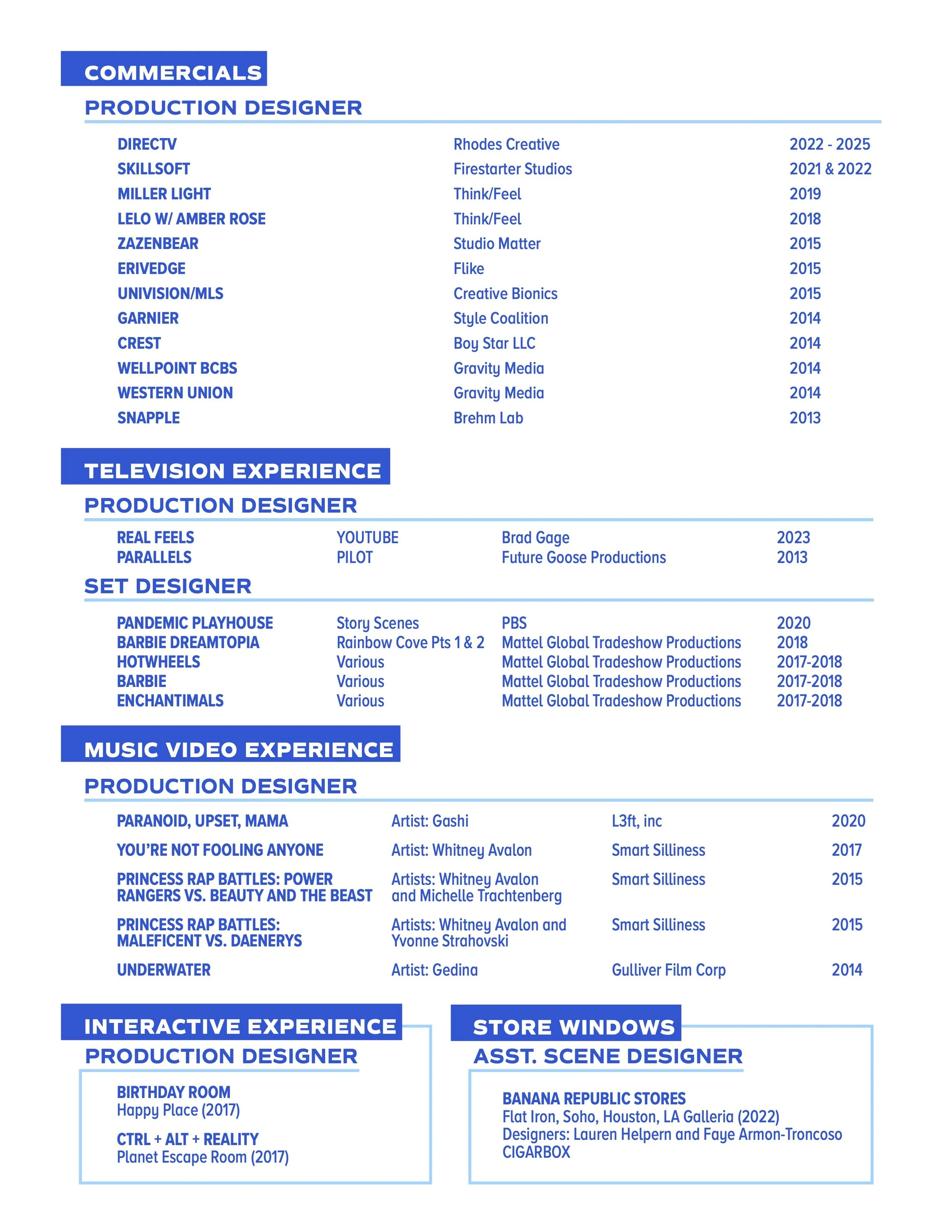 COMMERCIALS

PRODUCTION DESIGNER

| | | |
|---|---|---|
| DIRECTV | Rhodes Creative | 2022 - 2025 |
| SKILLSOFT | Firestarter Studios | 2021 & 2022 |
| MILLER LIGHT | Think/Feel | 2019 |
| LELO W/ AMBER ROSE | Think/Feel | 2018 |
| ZAZENBEAR | Studio Matter | 2015 |
| ERIVEDGE | Flike | 2015 |
| UNIVISION/MLS | Creative Bionics | 2015 |
| GARNIER | Style Coalition | 2014 |
| CREST | Boy Star LLC | 2014 |
| WELLPOINT BCBS | Gravity Media | 2014 |
| WESTERN UNION | Gravity Media | 2014 |
| SNAPPLE | Brehm Lab | 2013 |

TELEVISION EXPERIENCE

PRODUCTION DESIGNER

| | | | |
|---|---|---|---|
| REAL FEELS | YOUTUBE | Brad Gage | 2023 |
| PARALLELS | PILOT | Future Goose Productions | 2013 |

SET DESIGNER

| | | | |
|---|---|---|---|
| PANDEMIC PLAYHOUSE | Story Scenes | PBS | 2020 |
| BARBIE DREAMTOPIA | Rainbow Cove Pts 1 & 2 | Mattel Global Tradeshow Productions | 2018 |
| HOTWHEELS | Various | Mattel Global Tradeshow Productions | 2017-2018 |
| BARBIE | Various | Mattel Global Tradeshow Productions | 2017-2018 |
| ENCHANTIMALS | Various | Mattel Global Tradeshow Productions | 2017-2018 |

MUSIC VIDEO EXPERIENCE

PRODUCTION DESIGNER

| | | | |
|---|---|---|---|
| PARANOID, UPSET, MAMA | Artist: Gashi | L3ft, inc | 2020 |
| YOU'RE NOT FOOLING ANYONE | Artist: Whitney Avalon | Smart Silliness | 2017 |
| PRINCESS RAP BATTLES: POWER RANGERS VS. BEAUTY AND THE BEAST | Artists: Whitney Avalon and Michelle Trachtenberg | Smart Silliness | 2015 |
| PRINCESS RAP BATTLES: MALEFICENT VS. DAENERYS | Artists: Whitney Avalon and Yvonne Strahovski | Smart Silliness | 2015 |
| UNDERWATER | Artist: Gedina | Gulliver Film Corp | 2014 |

INTERACTIVE EXPERIENCE

PRODUCTION DESIGNER

BIRTHDAY ROOM
Happy Place (2017)

CTRL + ALT + REALITY
Planet Escape Room (2017)

STORE WINDOWS

ASST. SCENE DESIGNER

BANANA REPUBLIC STORES
Flat Iron, Soho, Houston, LA Galleria (2022)
Designers: Lauren Helpern and Faye Armon-Troncoso
CIGARBOX